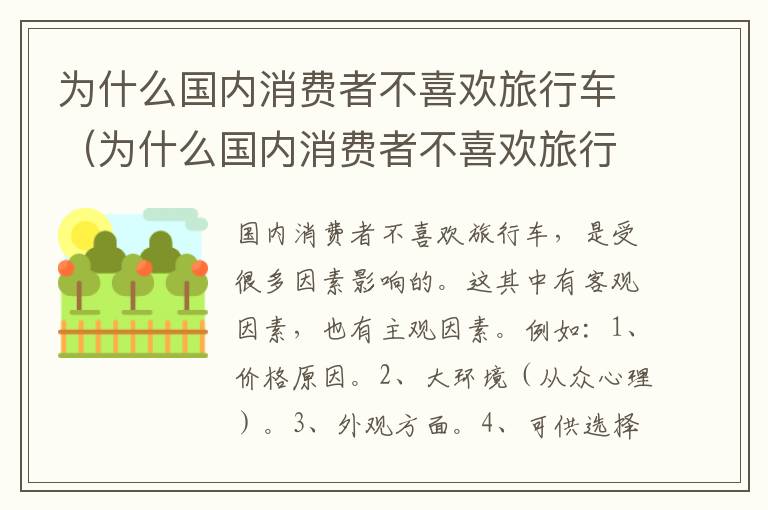 为什么国内消费者不喜欢旅行车（为什么国内消费者不喜欢旅行

国内消费者不喜欢旅行车，是受很多因素影响的。这其中有客观因素，也有主观因素。例如：1、价格原因。2、大环境（从众心理）。3、外观方面。4、可供选择